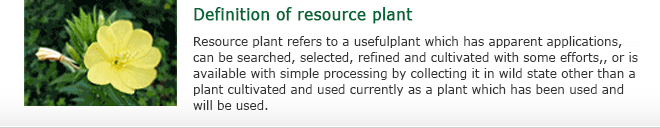 Definition of resource plant

Resource plant refers to a usefulplant which has apparent applications, can be searched, selected, refined and cultivated with some efforts,, or is available with simple processing by collecting it in wild state other than a plant cultivated and used currently as a plant which has been used and will be used.